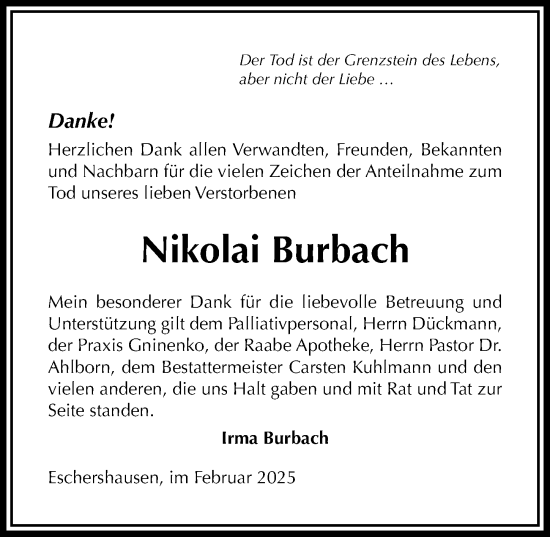 Der Tod ist der Grenzstein des Lebens, aber nicht der Liebe …

Danke!
Herzlichen Dank allen Verwandten, Freunden, Bekannten und Nachbarn für die vielen Zeichen der Anteilnahme zum Tod unseres lieben Verstorbenen

Nikolai Burbach

Mein besonderer Dank für die liebevolle Betreuung und Unterstützung gilt dem Palliativpersonal, Herrn Dückmann, der Praxis Gninenko, der Raabe Apotheke, Herrn Pastor Dr. Ahlborn, dem Bestattermeister Carsten Kuhlmann und den vielen anderen, die uns Halt gaben und mit Rat und Tat zur Seite standen.

Irma Burbach

Eschershausen, im Februar 2025